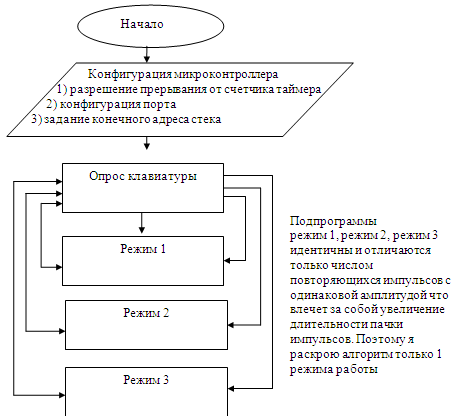 Начало

Конфигурация микроконтроллера
1) разрешение прерывания от счетчика таймера
2) конфигурация порта
3) задание конечного адреса стека

Опрос клавиатуры

Режим 1

Режим 2

Режим 3

Подпрограммы режим 1, режим 2, режим 3 идентичны и отличаются только числом повторяющихся импульсов с одинаковой амплитудой что влечет за собой увеличение длительности пачки импульсов. Поэтому я раскрою алгоритм только 1 режима работы